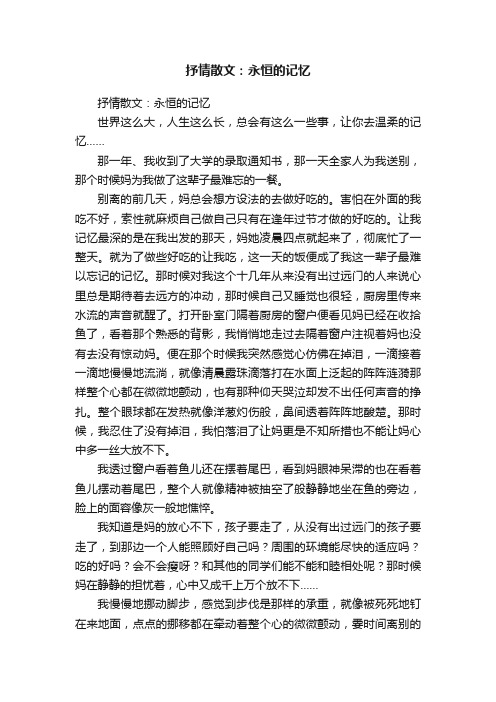 抒情散文：永恒的记忆

抒情散文：永恒的记忆

世界这么大，人生这么长，总会有这么一些事，让你去温柔的记忆……

那一年、我收到了大学的录取通知书，那一天全家人为我送别，那个时候妈为我做了这辈子最难忘的一餐。

别离的前几天，妈总会想方设法的去做好吃的。害怕在外面的我吃不好，索性就麻烦自己做自己只有在逢年过节才做的好吃的。让我记忆最深的是在我出发的那天，妈她凌晨四点就起来了，彻底忙了一整天。就为了做些好吃的让我吃，这一天的饭便成了我这一辈子最难以忘记的记忆。那时候对我这个十几年从来没有出过远门的人来说心里总是期待着去远方的冲动，那时候自己又睡觉也很轻，厨房里传来水流的声音就醒了。打开卧室门隔着厨房的窗户便看见妈已经在收拾鱼了，看着那个熟悉的背影，我悄悄地走过去隔着窗户注视着妈也没有去没有惊动妈。便在那个时候我突然感觉心仿佛在掉泪，一滴接着一滴地慢慢地流淌，就像清晨露珠滴落打在水面上泛起的阵阵涟漪那样整个心都在微微地颤动，也有那种仰天哭泣却发不出任何声音的挣扎。整个眼球都在发热就像洋葱灼伤般，鼻间透着阵阵地酸楚。那时候，我忍住了没有掉泪，我怕落泪了让妈更是不知所措也不能让妈心中多一丝大放不下。

我透过窗户看着鱼儿还在摆着尾巴，看到妈眼神呆滞的也在看着鱼儿摆动着尾巴，整个人就像精神被抽空了般静静地坐在鱼的旁边，脸上的面容像灰一般地憔悴。

我知道是妈的放心不下，孩子要走了，从没有出过远门的孩子要走了，到那边一个人能照顾好自己吗？周围的环境能尽快的适应吗？吃的好吗？会不会瘦呀？和其他的同学们能不能和睦相处呢？那时候妈在静静的担忧着，心中又成千上万个放不下……

我慢慢地挪动脚步，感觉到步伐是那样的承重，就像被死死地钉在来地面，点点的挪移都在牵动着整个心的微微颤动，霎时间离别的